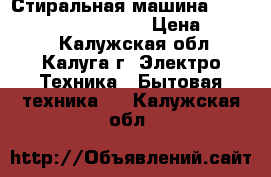 Стиральная машина
Цена
Калужская обл
Калуга г Электро
Техника Бытовая
техника Калужская
обл

http://Объявлений.сайт